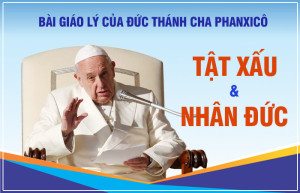 BÀI GIÁO LÝ CỦA ĐỨC THÁNH CHA PHANXICÔ

TẬT XẤU
&
NHÂN ĐỨC